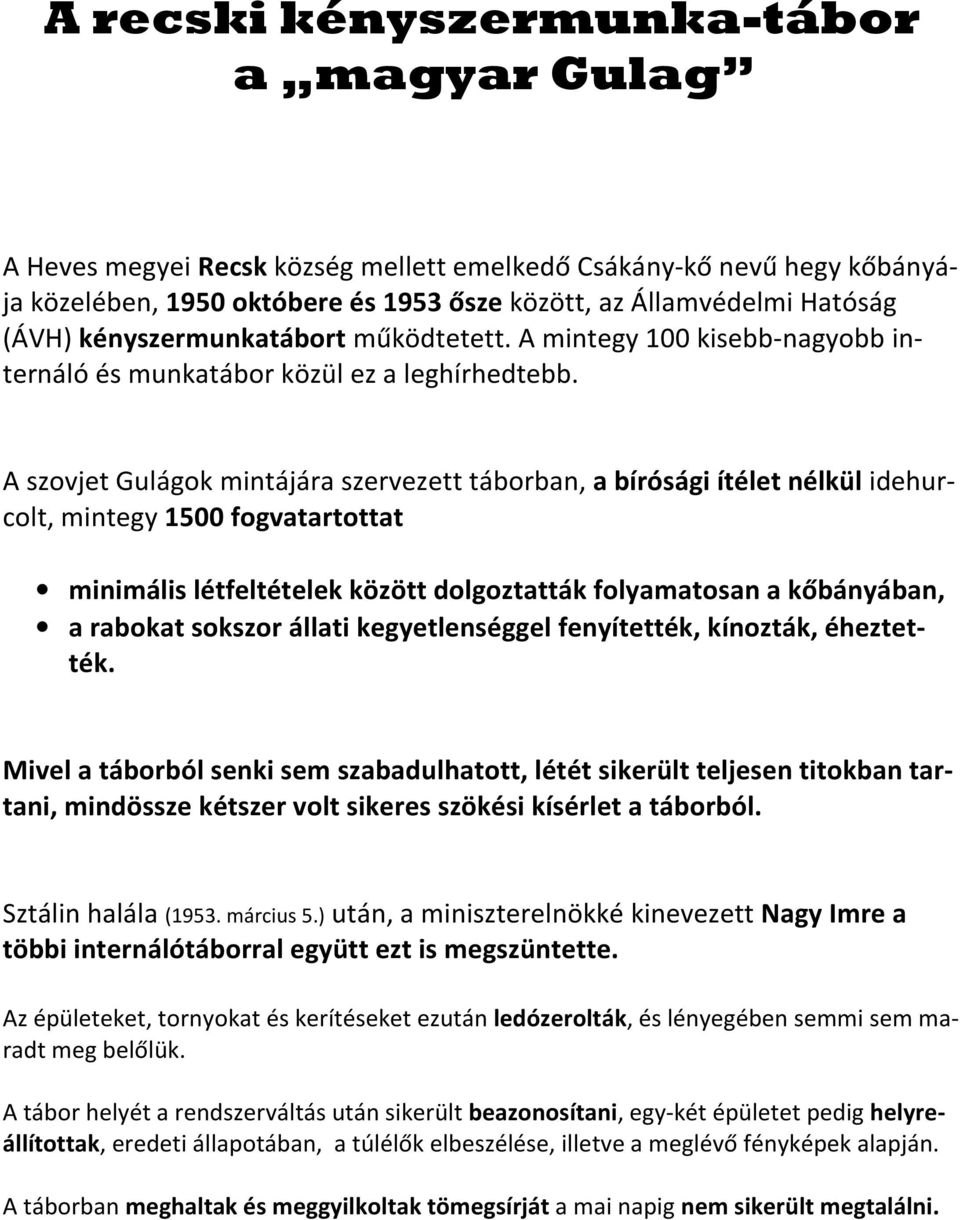 A recski kényszermunka-tábor
a „magyar Gulag”

A Heves megyei Recsk község mellett emelkedő Csákány-kő nevű hegy kőbányája közelében, 1950 októbere és 1953 ősze között, az Államvédelmi Hatóság (ÁVH) kényszermunkatábort működtetett. A mintegy 100 kisebb-nagyobb internáló és munkatábor közül ez a leghírhedtebb.

A szovjet Gulágok mintájára szervezett táborban, a bírósági ítélet nélkül idehurcolt, mintegy 1500 fogvatartottat

• minimális létfeltételek között dolgoztatták folyamatosan a kőbányában,
• a rabokat sokszor állati kegyetlenséggel fenyítették, kínozták, éheztették.

Mivel a táborból senki sem szabadulhatott, létét sikerült teljesen titokban tartani, mindössze kétszer volt sikeres szökési kísérlet a táborból.

Sztálin halála (1953. március 5.) után, a miniszterelnökké kinevezett Nagy Imre a többi internálótáborral együtt ezt is megszüntette.

Az épületeket, tornyokat és kerítéseket ezután ledózerolták, és lényegében semmi sem maradt meg belőlük.

A tábor helyét a rendszerváltás után sikerült beazonosítani, egy-két épületet pedig helyreállítottak, eredeti állapotában, a túlélők elbeszélése, illetve a meglévő fényképek alapján.

A táborban meghaltak és meggyilkoltak tömegsírját a mai napig nem sikerült megtalálni.